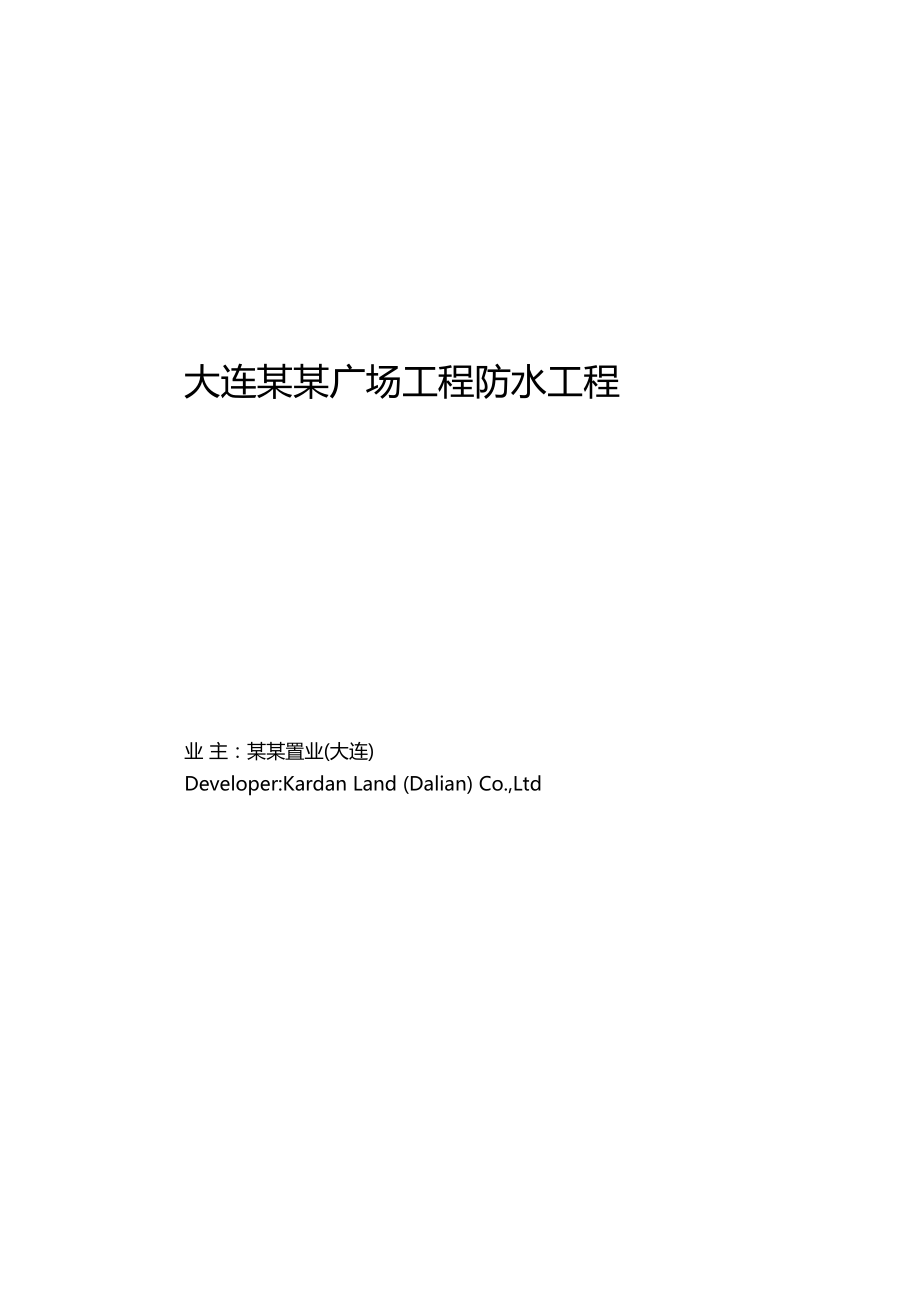 大连某某广场工程防水工程

业 主：某某置业(大连)
Developer:Kardan Land (Dalian) Co.,Ltd